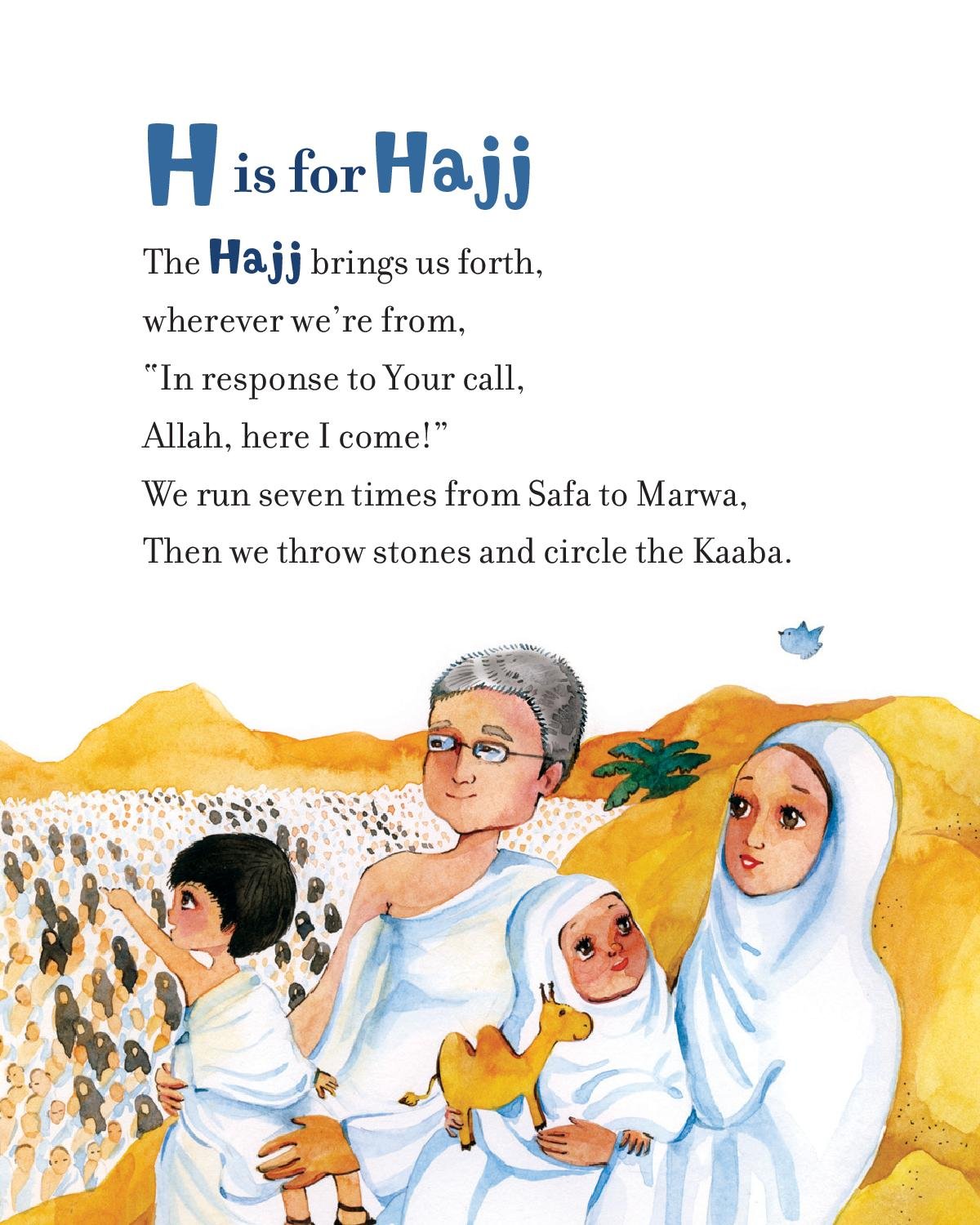 H is for Hajj

The Hajj brings us forth,
wherever we're from,
"In response to Your call,
Allah, here I come!"
We run seven times from Safa to Marwa,
Then we throw stones and circle the Kaaba.